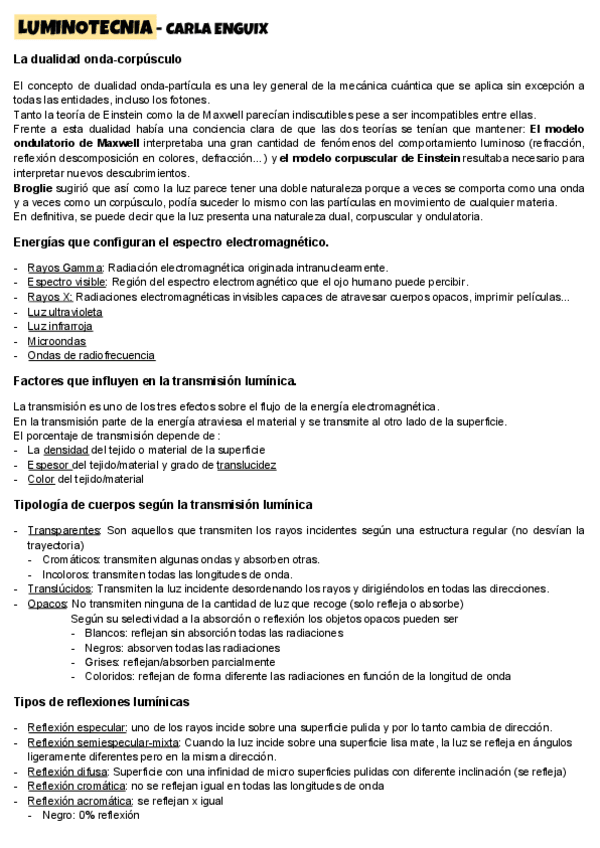 LUMINOTECNIA - CARLA ENGUIX

La dualidad onda-corpúsculo

El concepto de dualidad onda-partícula es una ley general de la mecánica cuántica que se aplica sin excepción a todas las entidades, incluso los fotones.
Tanto la teoría de Einstein como la de Maxwell parecían indiscutibles pese a ser incompatibles entre ellas.
Frente a esta dualidad había una conciencia clara de que las dos teorías se tenían que mantener: El modelo ondulatorio de Maxwell interpretaba una gran cantidad de fenómenos del comportamiento luminoso (refracción, reflexión descomposición en colores, defracción...) y el modelo corpuscular de Einstein resultaba necesario para interpretar nuevos descubrimientos.
Broglie sugirió que así como la luz parece tener una doble naturaleza porque a veces se comporta como una onda y a veces como un corpúsculo, podía suceder lo mismo con las partículas en movimiento de cualquier materia.
En definitiva, se puede decir que la luz presenta una naturaleza dual, corpuscular y ondulatoria.

Energías que configuran el espectro electromagnético.

- Rayos Gamma: Radiación electromagnética originada intranuclearmente.
- Espectro visible: Región del espectro electromagnético que el ojo humano puede percibir.
- Rayos X: Radiaciones electromagnéticas invisibles capaces de atravesar cuerpos opacos, imprimir películas...
- Luz ultravioleta
- Luz infrarroja
- Microondas
- Ondas de radiofrecuencia

Factores que influyen en la transmisión lumínica.

La transmisión es uno de los tres efectos sobre el flujo de la energía electromagnética.
En la transmisión parte de la energía atraviesa el material y se transmite al otro lado de la superficie.
El porcentaje de transmisión depende de :
- La densidad del tejido o material de la superficie
- Espesor del tejido/material y grado de translucidez
- Color del tejido/material

Tipología de cuerpos según la transmisión lumínica

- Transparentes: Son aquellos que transmiten los rayos incidentes según una estructura regular (no desvían la trayectoria)
  - Cromáticos: transmiten algunas ondas y absorben otras.
  - Incoloros: transmiten todas las longitudes de onda.
- Translúcidos: Transmiten la luz incidente desordenando los rayos y dirigiéndolos en todas las direcciones.
- Opacos: No transmiten ninguna de la cantidad de luz que recoge (solo refleja o absorbe)
Según su selectividad a la absorción o reflexión los objetos opacos pueden ser
  - Blancos: reflejan sin absorción todas las radiaciones
  - Negros: absorven todas las radiaciones
  - Grises: reflejan/absorben parcialmente
  - Coloridos: reflejan de forma diferente las radiaciones en función de la longitud de onda

Tipos de reflexiones lumínicas

- Reflexión especular: uno de los rayos incide sobre una superficie pulida y por lo tanto cambia de dirección.
- Reflexión semiespecular-mixta: Cuando la luz incide sobre una superficie lisa mate, la luz se refleja en ángulos ligeramente diferentes pero en la misma dirección.
- Reflexión difusa: Superficie con una infinidad de micro superficies pulidas con diferente inclinación (se refleja)
- Reflexión cromática: no se reflejan igual en todas las longitudes de onda
- Reflexión acromática: se reflejan x igual
  - Negro: 0% reflexión